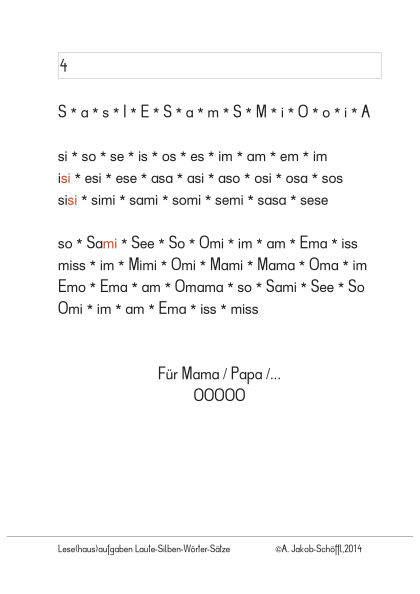 4

S * a * s * I * E * S * a * m * S * M * i * O * o * i * A

si * so * se * is * os * es * im * am * em * im
isi * esi * ese * asa * asi * aso * osi * osa * sos
sisi * simi * sami * somi * semi * sasa * sese

so * Sami * See * So * Omi * im * am * Ema * iss
miss * im * Mimi * Omi * Mami * Mama * Oma * im
Emo * Ema * am * Omama * so * Sami * See * So
Omi * im * am * Ema * iss * miss

Für Mama / Papa /...
OOOOO

Lese(haus)aufgaben Laute-Silben-Wörter-Sätze ©A. Jakob-Schöffl,2014